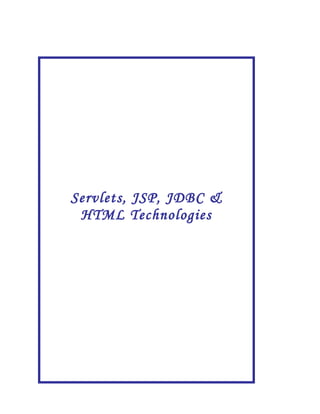 Servlets, JSP, JDBC & HTML Technologies